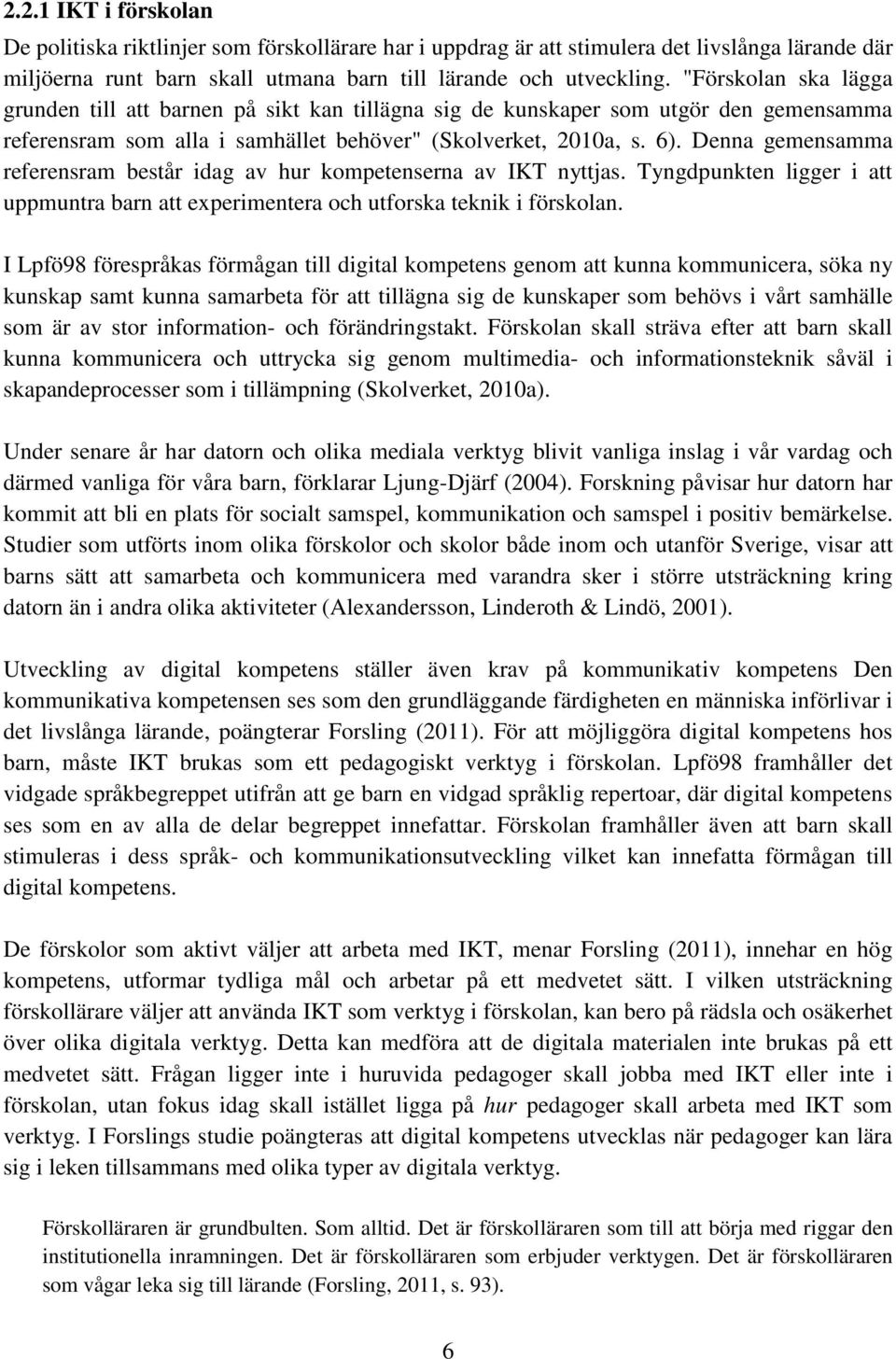 2.2.1 IKT i förskolan

De politiska riktlinjer som förskollärare har i uppdrag är att stimulera det livslånga lärande där miljöerna runt barn skall utmana barn till lärande och utveckling. "Förskolan ska lägga grunden till att barnen på sikt kan tillägna sig de kunskaper som utgör den gemensamma referensram som alla i samhället behöver" (Skolverket, 2010a, s. 6). Denna gemensamma referensram består idag av hur kompetenserna av IKT nyttjas. Tyngdpunkten ligger i att uppmuntra barn att experimentera och utforska teknik i förskolan.

I Lpfö98 förespråkas förmågan till digital kompetens genom att kunna kommunicera, söka ny kunskap samt kunna samarbeta för att tillägna sig de kunskaper som behövs i vårt samhälle som är av stor information- och förändringstakt. Förskolan skall sträva efter att barn skall kunna kommunicera och uttrycka sig genom multimedia- och informationsteknik såväl i skapandeprocesser som i tillämpning (Skolverket, 2010a).

Under senare år har datorn och olika mediala verktyg blivit vanliga inslag i vår vardag och därmed vanliga för våra barn, förklarar Ljung-Djärf (2004). Forskning påvisar hur datorn har kommit att bli en plats för socialt samspel, kommunikation och samspel i positiv bemärkelse. Studier som utförts inom olika förskolor och skolor både inom och utanför Sverige, visar att barns sätt att samarbeta och kommunicera med varandra sker i större utsträckning kring datorn än i andra olika aktiviteter (Alexandersson, Linderoth & Lindö, 2001).

Utveckling av digital kompetens ställer även krav på kommunikativ kompetens Den kommunikativa kompetensen ses som den grundläggande färdigheten en människa införlivar i det livslånga lärande, poängterar Forsling (2011). För att möjliggöra digital kompetens hos barn, måste IKT brukas som ett pedagogiskt verktyg i förskolan. Lpfö98 framhåller det vidgade språkbegreppet utifrån att ge barn en vidgad språklig repertoar, där digital kompetens ses som en av alla de delar begreppet innefattar. Förskolan framhåller även att barn skall stimuleras i dess språk- och kommunikationsutveckling vilket kan innefatta förmågan till digital kompetens.

De förskolor som aktivt väljer att arbeta med IKT, menar Forsling (2011), innehar en hög kompetens, utformar tydliga mål och arbetar på ett medvetet sätt. I vilken utsträckning förskollärare väljer att använda IKT som verktyg i förskolan, kan bero på rädsla och osäkerhet över olika digitala verktyg. Detta kan medföra att de digitala materialen inte brukas på ett medvetet sätt. Frågan ligger inte i huruvida pedagoger skall jobba med IKT eller inte i förskolan, utan fokus idag skall istället ligga på hur pedagoger skall arbeta med IKT som verktyg. I Forslings studie poängteras att digital kompetens utvecklas när pedagoger kan lära sig i leken tillsammans med olika typer av digitala verktyg.

Förskolläraren är grundbulten. Som alltid. Det är förskolläraren som till att börja med riggar den institutionella inramningen. Det är förskolläraren som erbjuder verktygen. Det är förskolläraren som vågar leka sig till lärande (Forsling, 2011, s. 93).

6